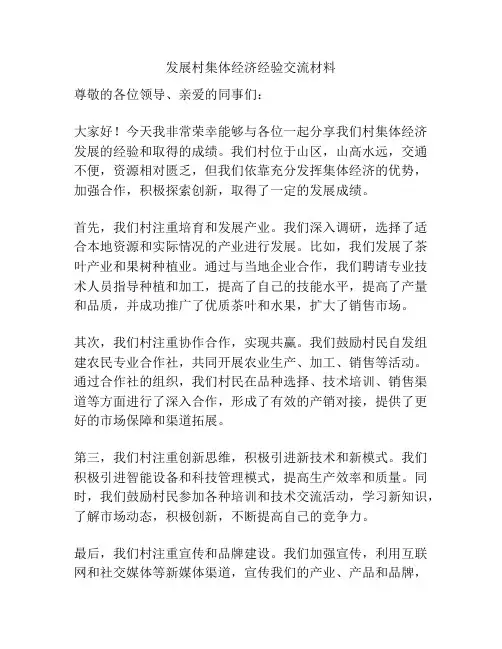 发展村集体经济经验交流材料

尊敬的各位领导、亲爱的同事们：

大家好！今天我非常荣幸能够与各位一起分享我们村集体经济发展的经验和取得的成绩。我们村位于山区，山高水远，交通不便，资源相对匮乏，但我们依靠充分发挥集体经济的优势，加强合作，积极探索创新，取得了一定的发展成绩。

首先，我们村注重培育和发展产业。我们深入调研，选择了适合本地资源和实际情况的产业进行发展。比如，我们发展了茶叶产业和果树种植业。通过与当地企业合作，我们聘请专业技术人员指导种植和加工，提高了自己的技能水平，提高了产量和品质，并成功推广了优质茶叶和水果，扩大了销售市场。

其次，我们村注重协作合作，实现共赢。我们鼓励村民自发组建农民专业合作社，共同开展农业生产、加工、销售等活动。通过合作社的组织，我们村民在品种选择、技术培训、销售渠道等方面进行了深入合作，形成了有效的产销对接，提供了更好的市场保障和渠道拓展。

第三，我们村注重创新思维，积极引进新技术和新模式。我们积极引进智能设备和科技管理模式，提高生产效率和质量。同时，我们鼓励村民参加各种培训和技术交流活动，学习新知识，了解市场动态，积极创新，不断提高自己的竞争力。

最后，我们村注重宣传和品牌建设。我们加强宣传，利用互联网和社交媒体等新媒体渠道，宣传我们的产业、产品和品牌，